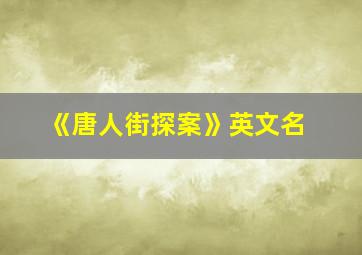 《唐人街探案》英文名